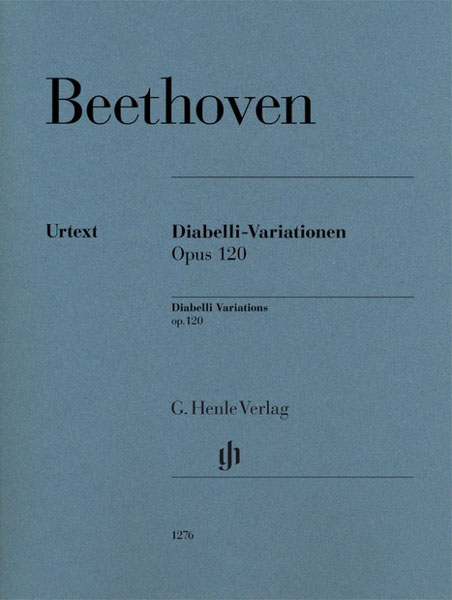 Beethoven

Urtext

Diabelli-Variationen
Opus 120

Diabelli Variations
op. 120

G. Henle Verlag

1276